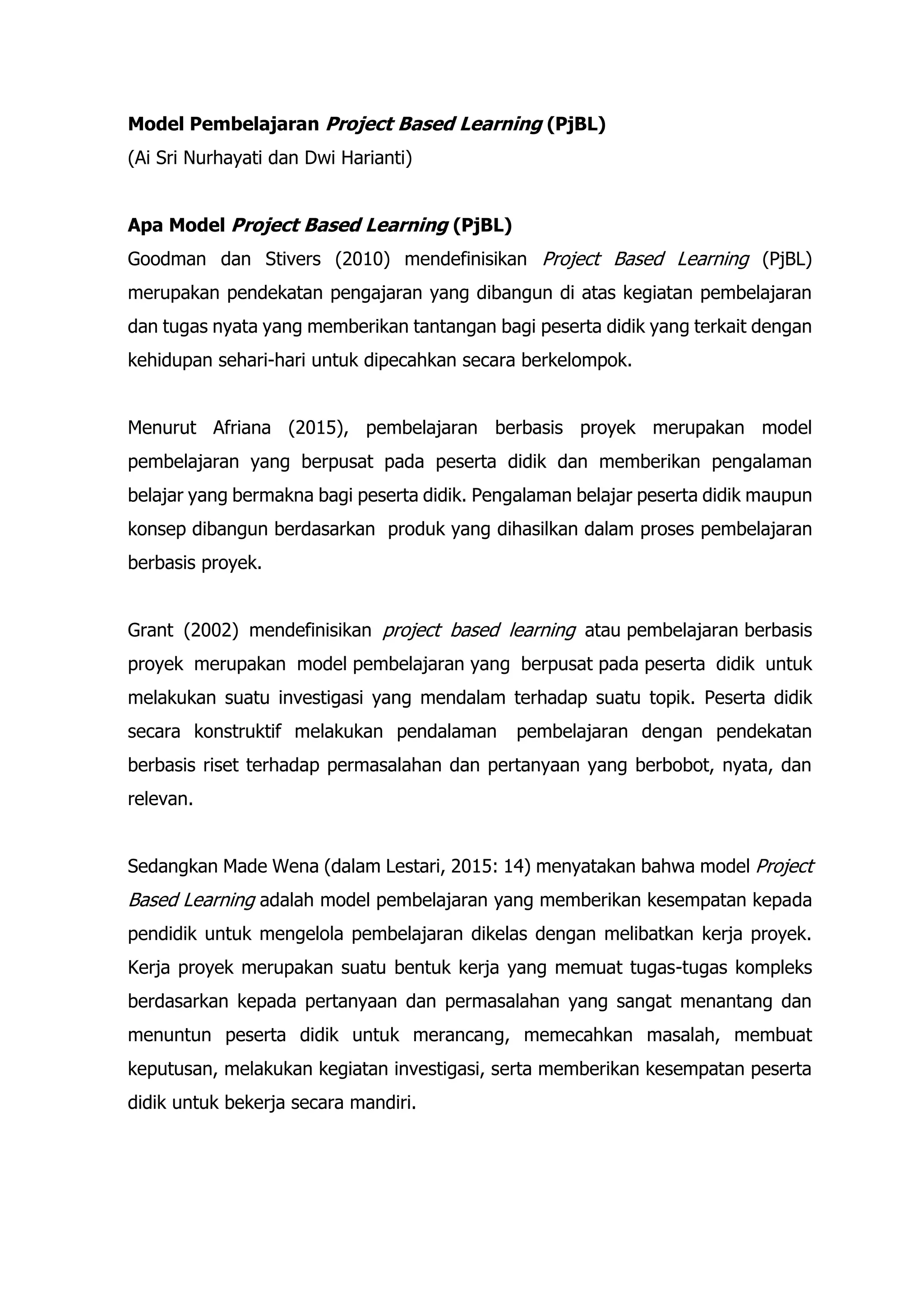 Model Pembelajaran Project Based Learning (PjBL)
(Ai Sri Nurhayati dan Dwi Harianti)

Apa Model Project Based Learning (PjBL)
Goodman dan Stivers (2010) mendefinisikan Project Based Learning (PjBL) merupakan pendekatan pengajaran yang dibangun di atas kegiatan pembelajaran dan tugas nyata yang memberikan tantangan bagi peserta didik yang terkait dengan kehidupan sehari-hari untuk dipecahkan secara berkelompok.

Menurut Afriana (2015), pembelajaran berbasis proyek merupakan model pembelajaran yang berpusat pada peserta didik dan memberikan pengalaman belajar yang bermakna bagi peserta didik. Pengalaman belajar peserta didik maupun konsep dibangun berdasarkan produk yang dihasilkan dalam proses pembelajaran berbasis proyek.

Grant (2002) mendefinisikan project based learning atau pembelajaran berbasis proyek merupakan model pembelajaran yang berpusat pada peserta didik untuk melakukan suatu investigasi yang mendalam terhadap suatu topik. Peserta didik secara konstruktif melakukan pendalaman pembelajaran dengan pendekatan berbasis riset terhadap permasalahan dan pertanyaan yang berbobot, nyata, dan relevan.

Sedangkan Made Wena (dalam Lestari, 2015: 14) menyatakan bahwa model Project Based Learning adalah model pembelajaran yang memberikan kesempatan kepada pendidik untuk mengelola pembelajaran dikelas dengan melibatkan kerja proyek. Kerja proyek merupakan suatu bentuk kerja yang memuat tugas-tugas kompleks berdasarkan kepada pertanyaan dan permasalahan yang sangat menantang dan menuntun peserta didik untuk merancang, memecahkan masalah, membuat keputusan, melakukan kegiatan investigasi, serta memberikan kesempatan peserta didik untuk bekerja secara mandiri.